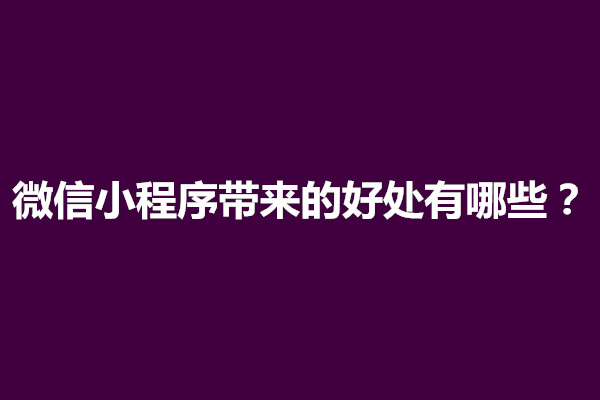 微信小程序带来的好处有哪些？